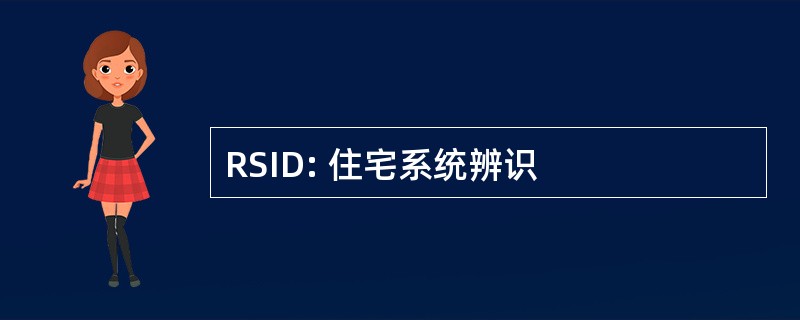 RSID: 住宅系统辨识